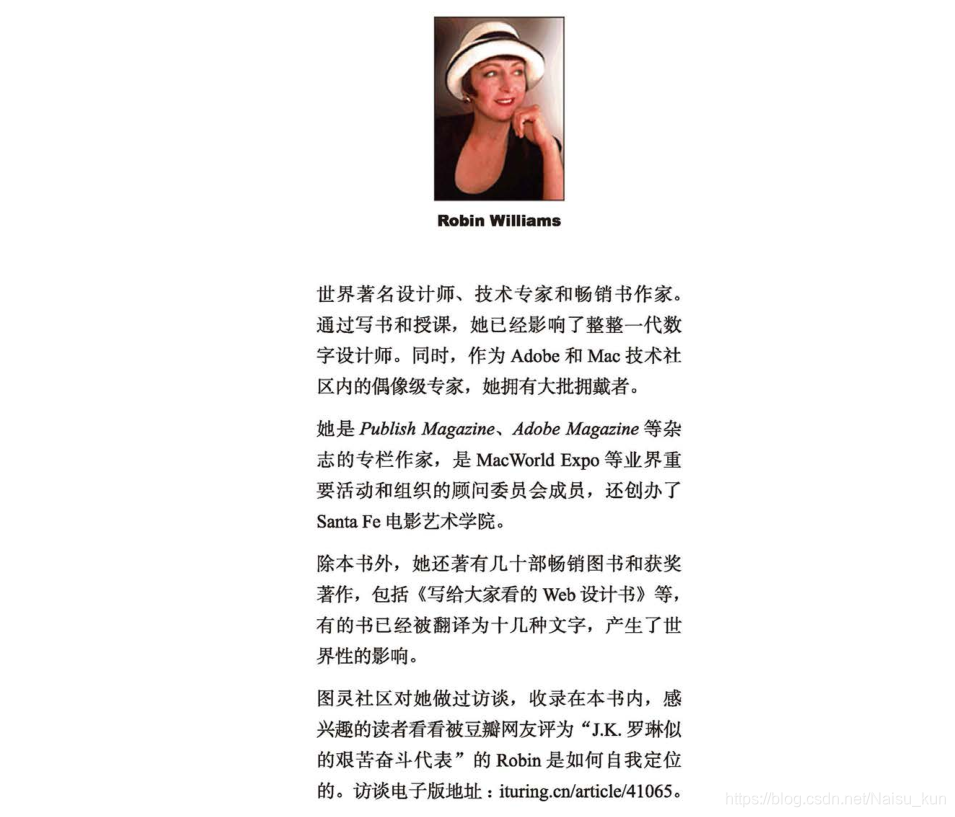 Robin Williams

世界著名设计师、技术专家和畅销书作家。通过写书和授课，她已经影响了整整一代数字设计师。同时，作为 Adobe 和 Mac 技术社区内的偶像级专家，她拥有大批拥戴者。

她是 Publish Magazine、Adobe Magazine 等杂志的专栏作家，是 MacWorld Expo 等业界重要活动和组织的顾问委员会成员，还创办了 Santa Fe 电影艺术学院。

除本书外，她还著有几十部畅销图书和获奖著作，包括《写给大家看的 Web 设计书》等，有的书已经被翻译为十几种文字，产生了世界性的影响。

图灵社区对她做过访谈，收录在本书内，感兴趣的读者看看被豆瓣网友评为“J.K. 罗琳似的艰苦奋斗代表”的 Robin 是如何自我定位的。访谈电子版地址：ituring.cn/article/41065。

https://blog.csdn.net/Naisu_kun